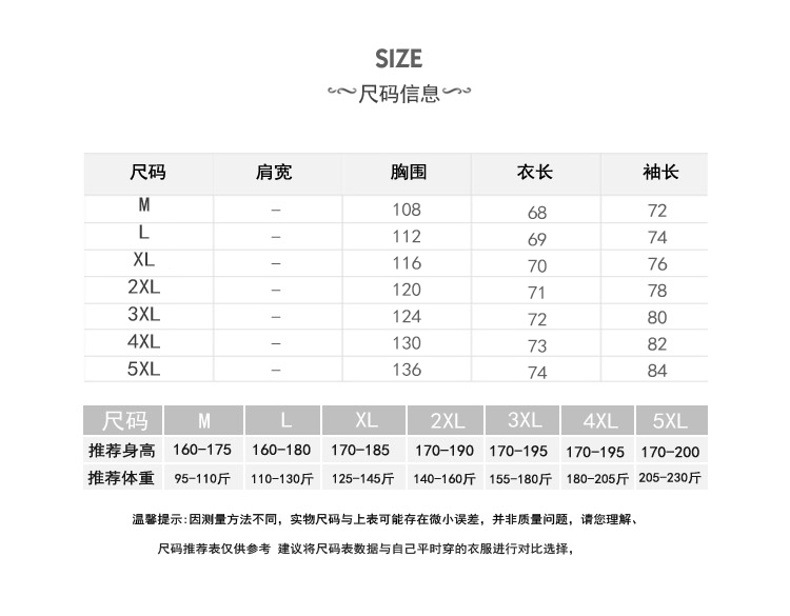 SIZE

尺码信息

| 尺码 | 肩宽 | 胸围 | 衣长 | 袖长 |
|---|---|---|---|---|
| M | – | 108 | 68 | 72 |
| L | – | 112 | 69 | 74 |
| XL | – | 116 | 70 | 76 |
| 2XL | – | 120 | 71 | 78 |
| 3XL | – | 124 | 72 | 80 |
| 4XL | – | 130 | 73 | 82 |
| 5XL | – | 136 | 74 | 84 |

| 尺码 | M | L | XL | 2XL | 3XL | 4XL | 5XL |
|---|---|---|---|---|---|---|---|
| 推荐身高 | 160-175 | 160-180 | 170-185 | 170-190 | 170-195 | 170-195 | 170-200 |
| 推荐体重 | 95-110斤 | 110-130斤 | 125-145斤 | 140-160斤 | 155-180斤 | 180-205斤 | 205-230斤 |

温馨提示:因测量方法不同，实物尺码与上表可能存在微小误差，并非质量问题，请您理解、

尺码推荐表仅供参考 建议将尺码表数据与自己平时穿的衣服进行对比选择，